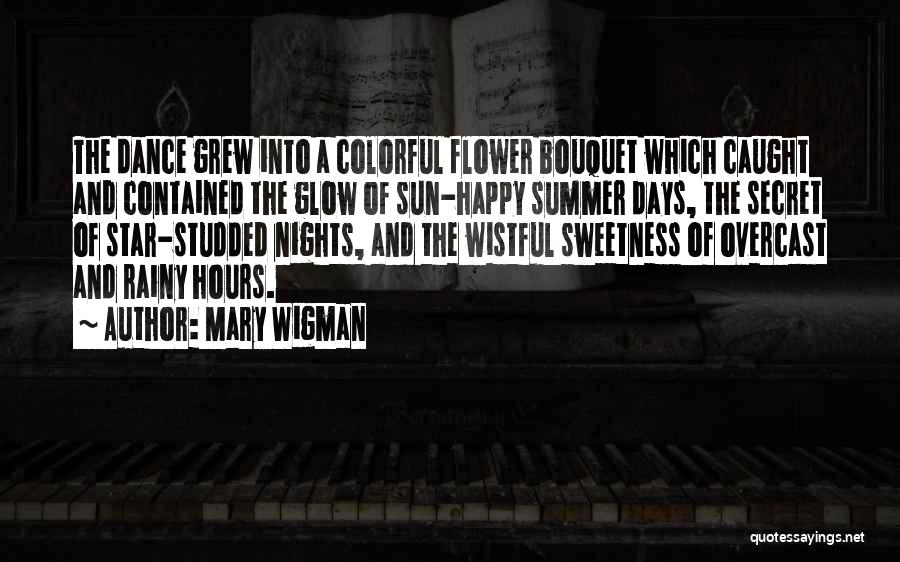 THE DANCE GREW INTO A COLORFUL FLOWER BOUQUET WHICH CAUGHT AND CONTAINED THE GLOW OF SUN-HAPPY SUMMER DAYS, THE SECRET OF STAR-STUDDED NIGHTS, AND THE WISTFUL SWEETNESS OF OVERCAST AND RAINY HOURS.

~ AUTHOR: MARY WIGMAN

quotessayings.net